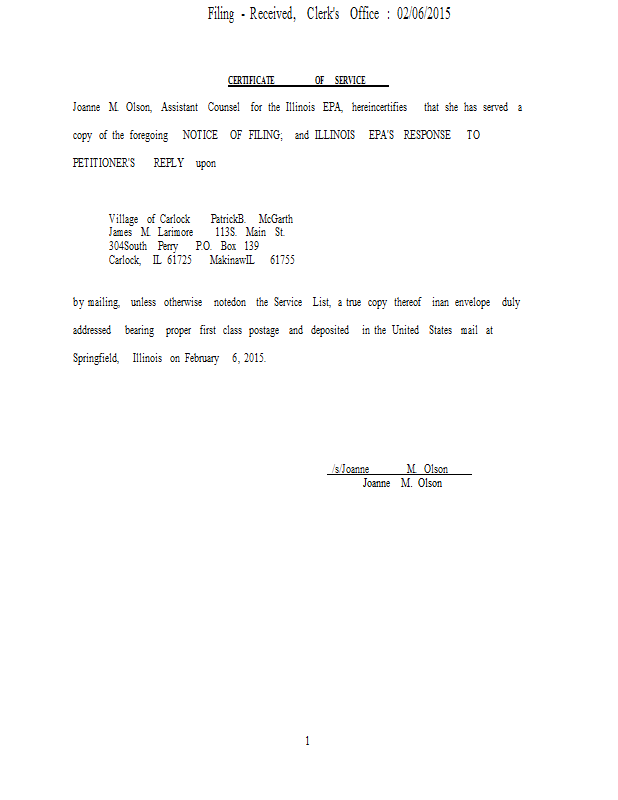 Filing - Received, Clerk's Office : 02/06/2015

CERTIFICATE OF SERVICE

Joanne M. Olson, Assistant Counsel for the Illinois EPA, hereincertifies that she has served a copy of the foregoing NOTICE OF FILING; and ILLINOIS EPA'S RESPONSE TO PETITIONER'S REPLY upon

Village of Carlock
James M. Larimore
304South Perry
Carlock, IL 61725

PatrickB. McGarth
113S. Main St.
P.O. Box 139
MakinawIL 61755

by mailing, unless otherwise notedon the Service List, a true copy thereof inan envelope duly addressed bearing proper first class postage and deposited in the United States mail at Springfield, Illinois on February 6, 2015.

/s/Joanne M. Olson
Joanne M. Olson

1